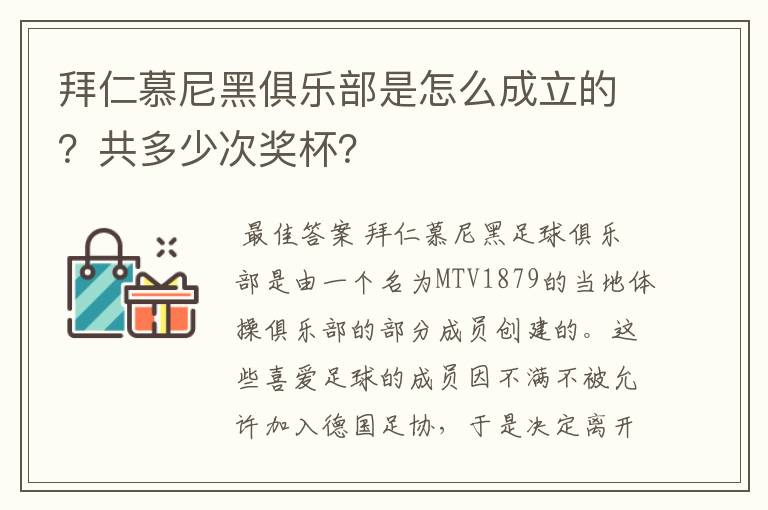 拜仁慕尼黑俱乐部是怎么成立的？共多少次奖杯?

最佳答案 拜仁慕尼黑足球俱乐部是由一个名为MTV1879的当地体操俱乐部的部分成员创建的。这些喜爱足球的成员因不满不被允许加入德国足协，于是决定离开